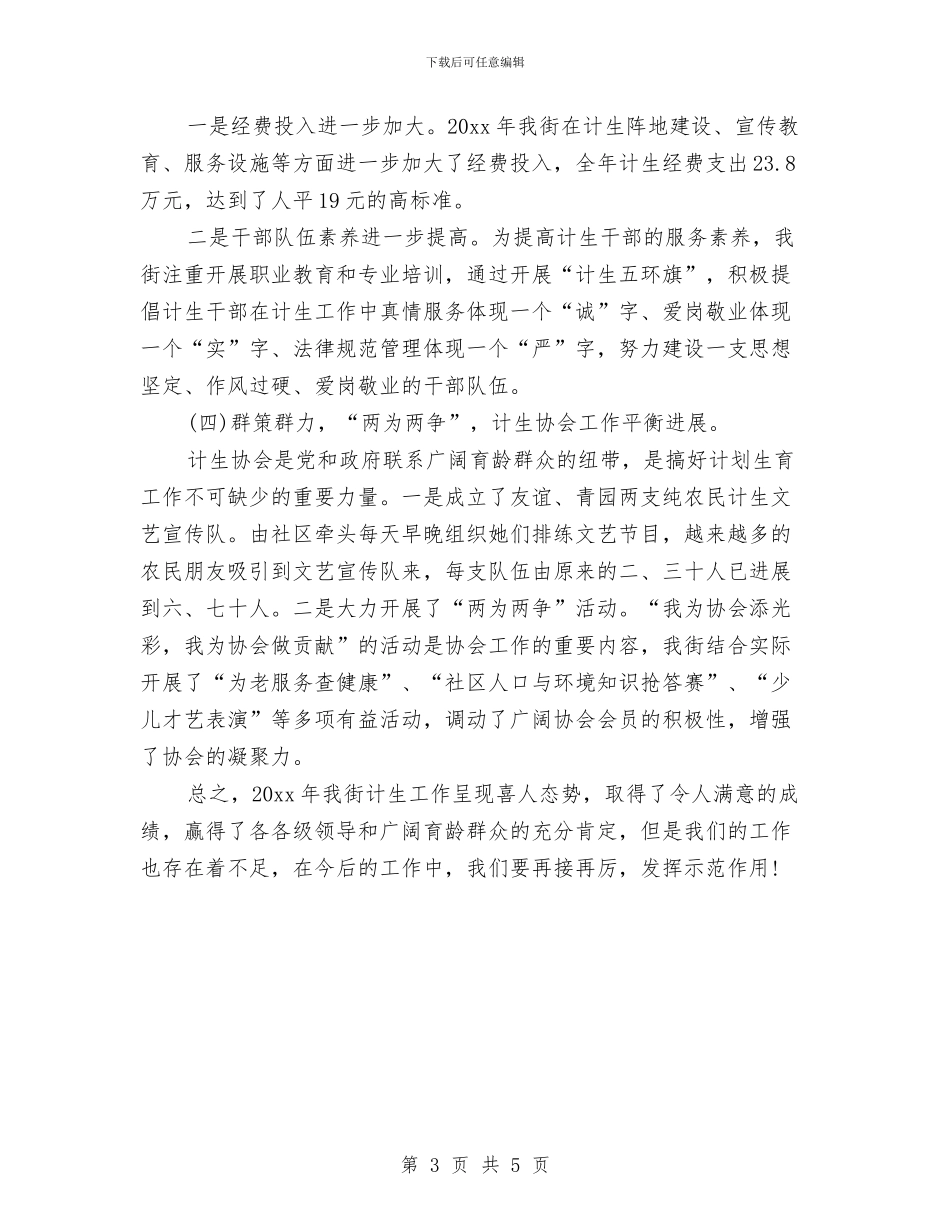 下载后可任意编辑

一是经费投入进一步加大。20xx 年我街在计生阵地建设、宣传教育、服务设施等方面进一步加大了经费投入，全年计生经费支出 23.8 万元，达到了人平 19 元的高标准。

二是干部队伍素养进一步提高。为提高计生干部的服务素养，我街注重开展职业教育和专业培训，通过开展“计生五环旗”，积极提倡计生干部在计生工作中真情服务体现一个“诚”字、爱岗敬业体现一个“实”字、法律规范管理体现一个“严”字，努力建设一支思想坚定、作风过硬、爱岗敬业的干部队伍。

(四)群策群力，“两为两争”，计生协会工作平衡进展。

计生协会是党和政府联系广阔育龄群众的纽带，是搞好计划生育工作不可缺少的重要力量。一是成立了友谊、青园两支纯农民计生文艺宣传队。由社区牵头每天早晚组织她们排练文艺节目，越来越多的农民朋友吸引到文艺宣传队来，每支队伍由原来的二、三十人已进展到六、七十人。二是大力开展了“两为两争”活动。“我为协会添光彩，我为协会做贡献”的活动是协会工作的重要内容，我街结合实际开展了“为老服务查健康”、“社区人口与环境知识抢答赛”、“少儿才艺表演”等多项有益活动，调动了广阔协会会员的积极性，增强了协会的凝聚力。

总之，20xx 年我街计生工作呈现喜人态势，取得了令人满意的成绩，赢得了各各级领导和广阔育龄群众的充分肯定，但是我们的工作也存在着不足，在今后的工作中，我们要再接再厉，发挥示范作用！

第 3 页 共 5 页